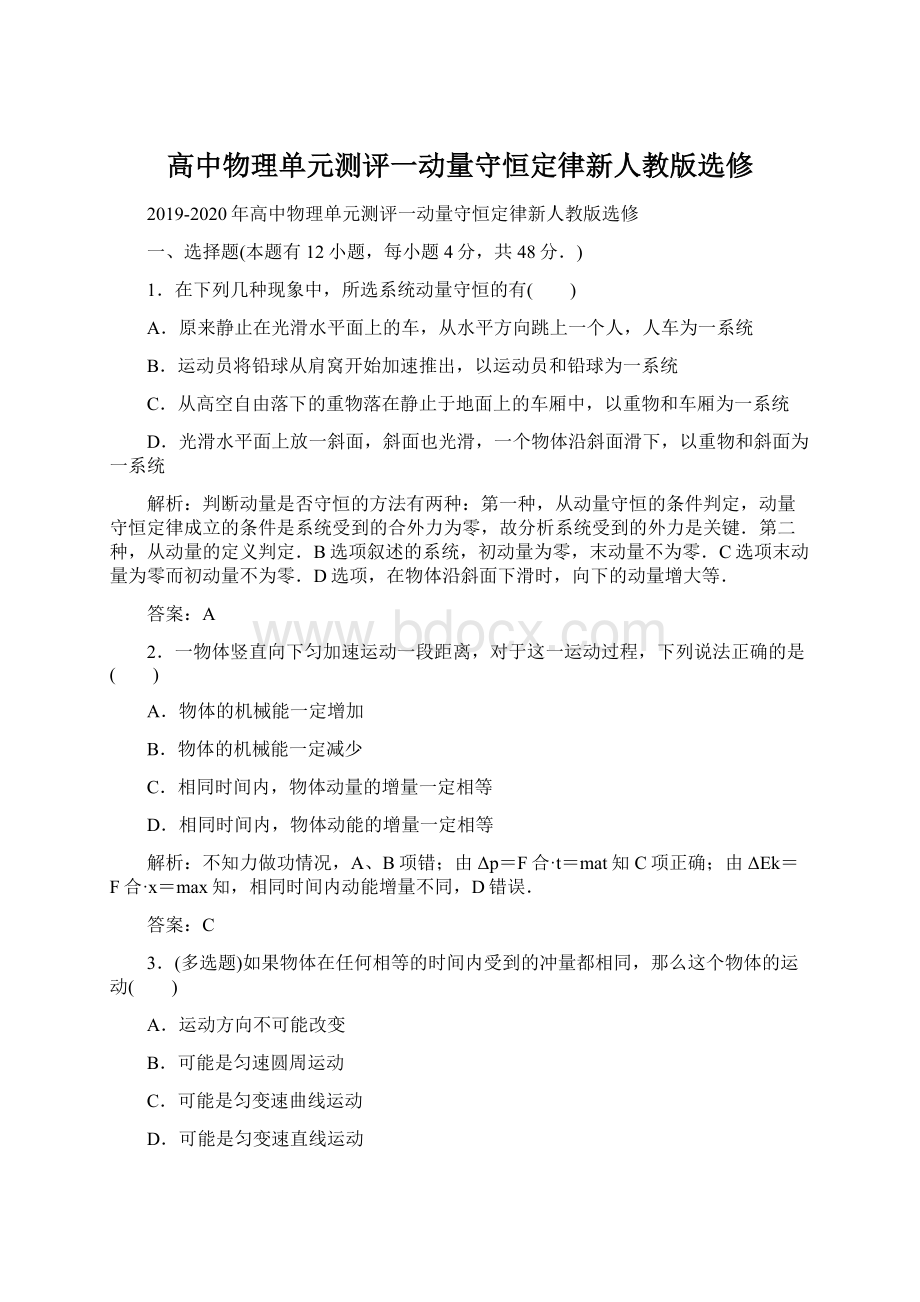 高中物理单元测评一动量守恒定律新人教版选修

2019-2020年高中物理单元测评一动量守恒定律新人教版选修

一、选择题(本题有12小题，每小题4分，共48分．)

1．在下列几种现象中，所选系统动量守恒的有(　　)

A．原来静止在光滑水平面上的车，从水平方向跳上一个人，人车为一系统

B．运动员将铅球从肩窝开始加速推出，以运动员和铅球为一系统

C．从高空自由落下的重物落在静止于地面上的车厢中，以重物和车厢为一系统

D．光滑水平面上放一斜面，斜面也光滑，一个物体沿斜面滑下，以重物和斜面为一系统

解析：判断动量是否守恒的方法有两种：第一种，从动量守恒的条件判定，动量守恒定律成立的条件是系统受到的合外力为零，故分析系统受到的外力是关键．第二种，从动量的定义判定．B选项叙述的系统，初动量为零，末动量不为零．C选项末动量为零而初动量不为零．D选项，在物体沿斜面下滑时，向下的动量增大等．

答案：A

www.bdocx.com

2．一物体竖直向下匀加速运动一段距离，对于这一运动过程，下列说法正确的是(　　)

A．物体的机械能一定增加

B．物体的机械能一定减少

C．相同时间内，物体动量的增量一定相等

D．相同时间内，物体动能的增量一定相等

解析：不知力做功情况，A、B项错；由Δp＝F合·t＝mat知C项正确；由ΔEk＝F合·x＝max知，相同时间内动能增量不同，D错误．

答案：C

3．(多选题)如果物体在任何相等的时间内受到的冲量都相同，那么这个物体的运动(　　)

A．运动方向不可能改变

B．可能是匀速圆周运动

C．可能是匀变速曲线运动

D．可能是匀变速直线运动